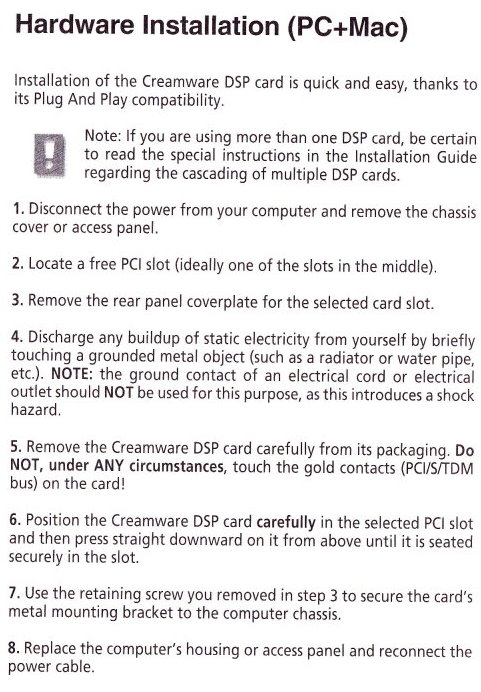 Hardware Installation (PC+Mac)

Installation of the Creamware DSP card is quick and easy, thanks to its Plug And Play compatibility.

Note: If you are using more than one DSP card, be certain to read the special instructions in the Installation Guide regarding the cascading of multiple DSP cards.

1. Disconnect the power from your computer and remove the chassis cover or access panel.

2. Locate a free PCI slot (ideally one of the slots in the middle).

3. Remove the rear panel coverplate for the selected card slot.

4. Discharge any buildup of static electricity from yourself by briefly touching a grounded metal object (such as a radiator or water pipe, etc.). NOTE: the ground contact of an electrical cord or electrical outlet should NOT be used for this purpose, as this introduces a shock hazard.

5. Remove the Creamware DSP card carefully from its packaging. Do NOT, under ANY circumstances, touch the gold contacts (PCI/S/TDM bus) on the card!

6. Position the Creamware DSP card carefully in the selected PCI slot and then press straight downward on it from above until it is seated securely in the slot.

7. Use the retaining screw you removed in step 3 to secure the card's metal mounting bracket to the computer chassis.

8. Replace the computer's housing or access panel and reconnect the power cable.